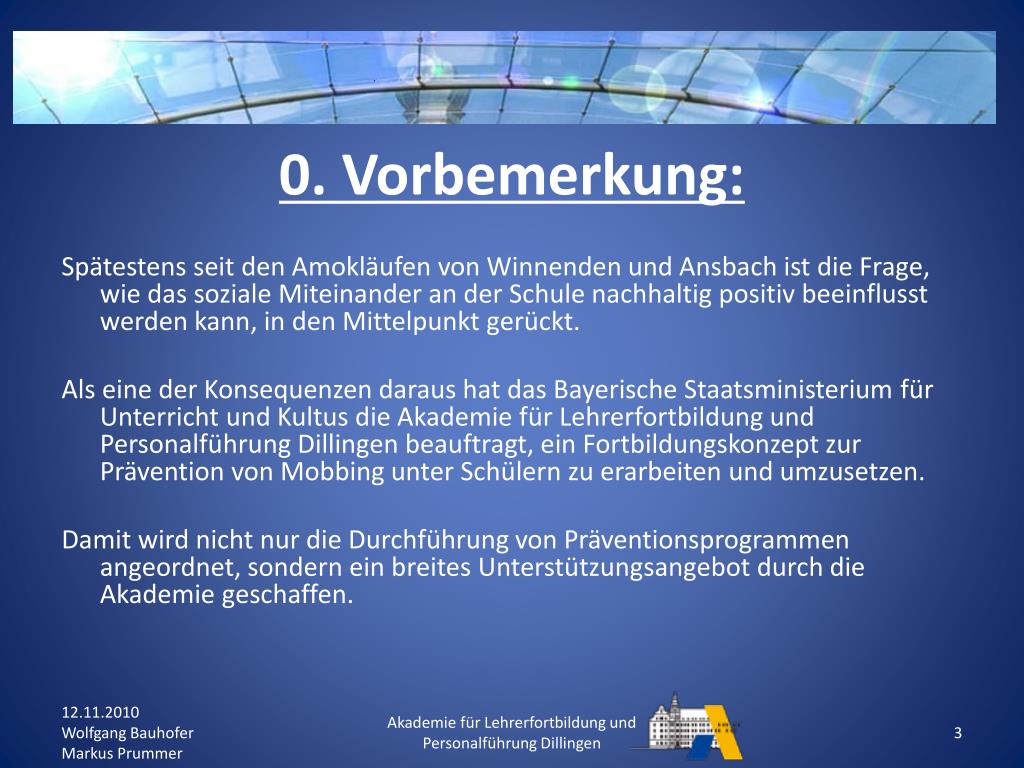 0. Vorbemerkung:

Spätestens seit den Amokläufen von Winnenden und Ansbach ist die Frage, wie das soziale Miteinander an der Schule nachhaltig positiv beeinflusst werden kann, in den Mittelpunkt gerückt.

Als eine der Konsequenzen daraus hat das Bayerische Staatsministerium für Unterricht und Kultus die Akademie für Lehrerfortbildung und Personalführung Dillingen beauftragt, ein Fortbildungskonzept zur Prävention von Mobbing unter Schülern zu erarbeiten und umzusetzen.

Damit wird nicht nur die Durchführung von Präventionsprogrammen angeordnet, sondern ein breites Unterstützungsangebot durch die Akademie geschaffen.

12.11.2010
Wolfgang Bauhofer
Markus Prummer

Akademie für Lehrerfortbildung und Personalführung Dillingen

3